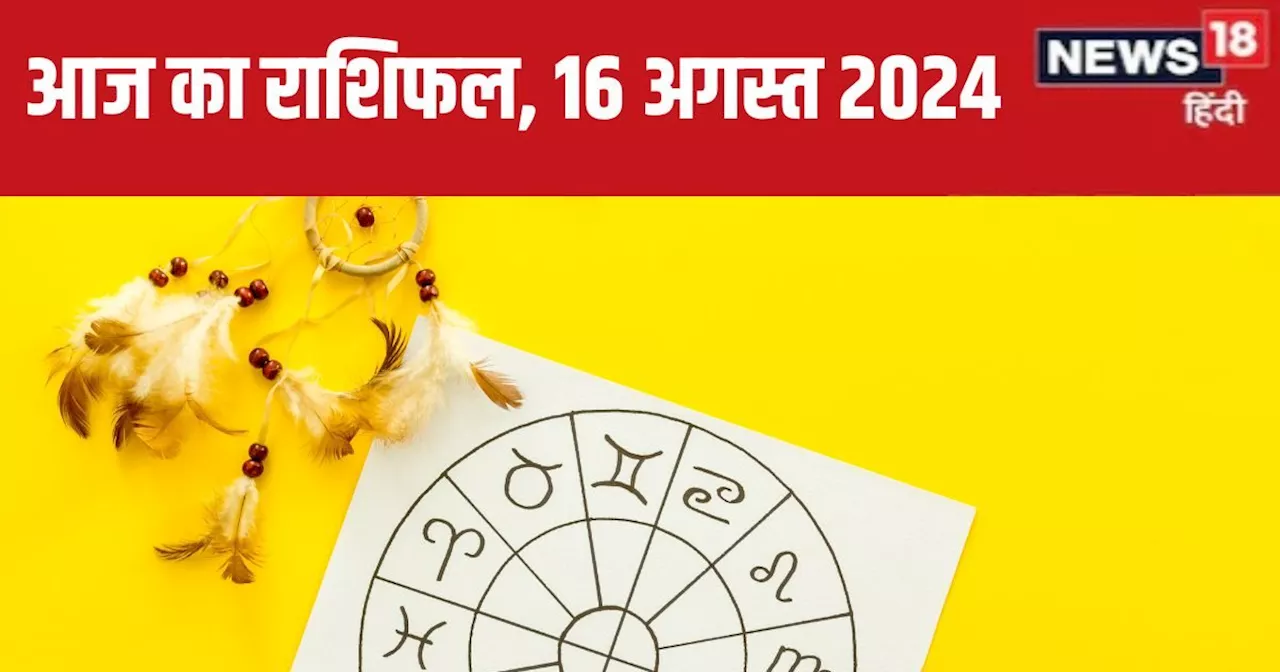 आज का राशिफल, 16 अगस्त 2024

NEWS 18
हिंदी